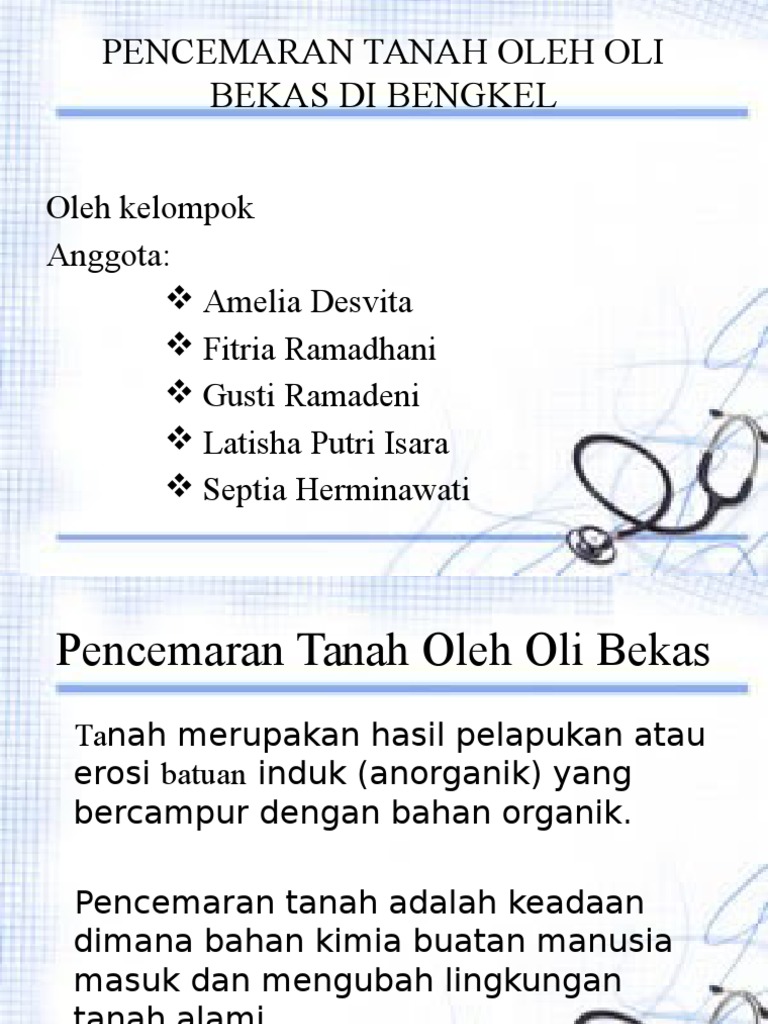 PENCEMARAN TANAH OLEH OLI BEKAS DI BENGKEL

Oleh kelompok

Anggota:

❖ Amelia Desvita
❖ Fitria Ramadhani
❖ Gusti Ramadeni
❖ Latisha Putri Isara
❖ Septia Herminawati

Pencemaran Tanah Oleh Oli Bekas

Tanah merupakan hasil pelapukan atau erosi batuan induk (anorganik) yang bercampur dengan bahan organik.

Pencemaran tanah adalah keadaan dimana bahan kimia buatan manusia masuk dan mengubah lingkungan tanah alami.